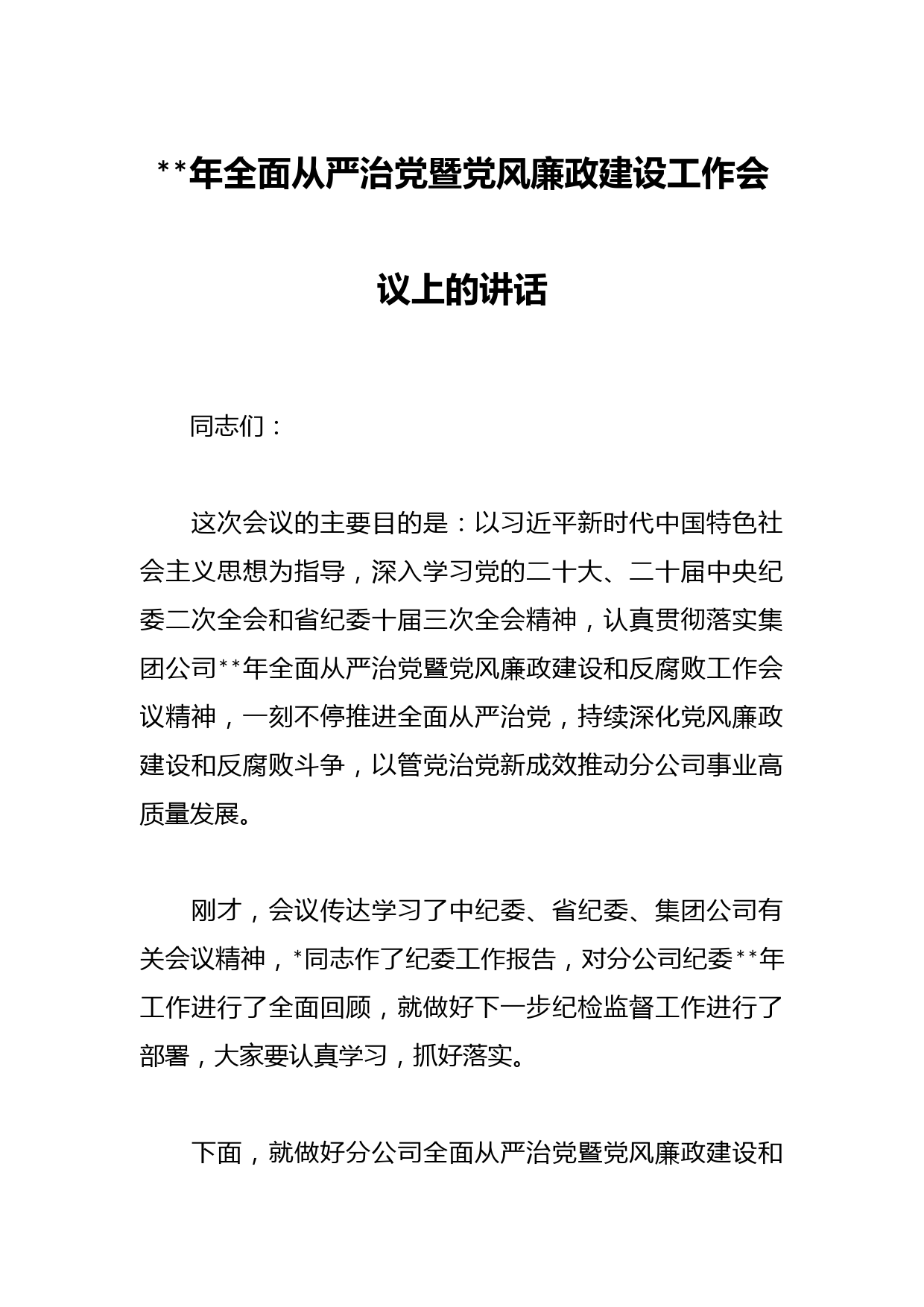 **年全面从严治党暨党风廉政建设工作会议上的讲话

同志们：

这次会议的主要目的是：以习近平新时代中国特色社会主义思想为指导，深入学习党的二十大、二十届中央纪委二次全会和省纪委十届三次全会精神，认真贯彻落实集团公司**年全面从严治党暨党风廉政建设和反腐败工作会议精神，一刻不停推进全面从严治党，持续深化党风廉政建设和反腐败斗争，以管党治党新成效推动分公司事业高质量发展。

刚才，会议传达学习了中纪委、省纪委、集团公司有关会议精神，*同志作了纪委工作报告，对分公司纪委**年工作进行了全面回顾，就做好下一步纪检监督工作进行了部署，大家要认真学习，抓好落实。

下面，就做好分公司全面从严治党暨党风廉政建设和